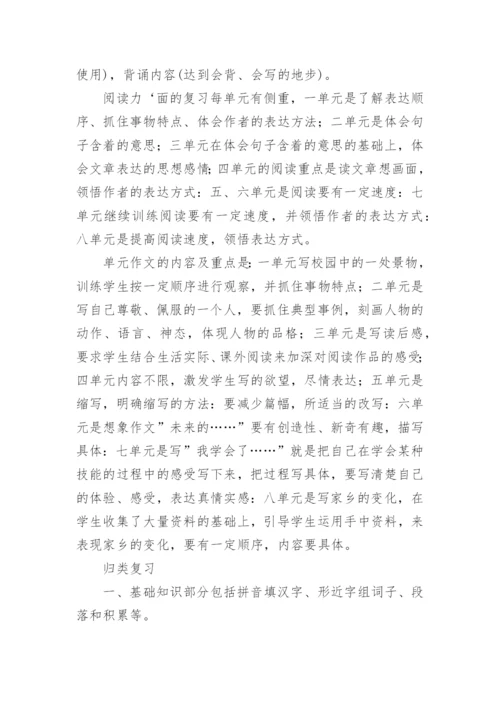 使用)，背诵内容(达到会背、会写的地步)。

阅读力‘面的复习每单元有侧重，一单元是了解表达顺序、抓住事物特点、体会作者的表达方法；二单元是体会句子含着的意思；三单元在体会句子含着的意思的基础上，体会文章表达的思想感情；四单元的阅读重点是读文章想画面，领悟作者的表达方式：五、六单元是阅读要有一定速度：七单元继续训练阅读要有一定速度，并领悟作者的表达方式：八单元是提高阅读速度，领悟表达方式。

单元作文的内容及重点是：一单元写校园中的一处景物，训练学生按一定顺序进行观察，并抓住事物特点；二单元是写自己尊敬、佩服的一个人，要抓住典型事例，刻画人物的动作、语言、神态，体现人物的品格；三单元是写读后感，要求学生结合生活实际、课外阅读来加深对阅读作品的感受；四单元内容不限，激发学生写的欲望，尽情表达；五单元是缩写，明确缩写的方法：要减少篇幅，所适当的改写：六单元是想象作文”未来的……”要有创造性、新奇有趣，描写具体：七单元是写”我学会了……”就是把自己在学会某种技能的过程中的感受写下来，把过程写具体，要写清楚自己的体验、感受，表达真情实感：八单元是写家乡的变化，在学生收集了大量资料的基础上，引导学生运用手中资料，来表现家乡的变化，要有一定顺序，内容要具体。

归类复习

一、基础知识部分包括拼音填汉字、形近字组词子、段落和积累等。